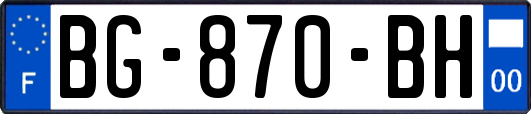 F
BG-870-BH
00